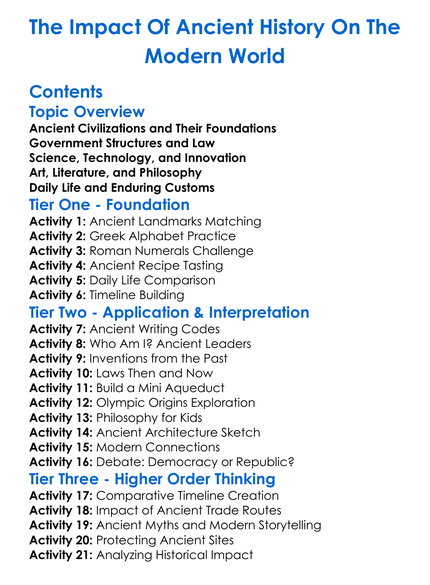 The Impact Of Ancient History On The Modern World

Contents

Topic Overview

Ancient Civilizations and Their Foundations
Government Structures and Law
Science, Technology, and Innovation
Art, Literature, and Philosophy
Daily Life and Enduring Customs

Tier One - Foundation

Activity 1: Ancient Landmarks Matching
Activity 2: Greek Alphabet Practice
Activity 3: Roman Numerals Challenge
Activity 4: Ancient Recipe Tasting
Activity 5: Daily Life Comparison
Activity 6: Timeline Building

Tier Two - Application & Interpretation

Activity 7: Ancient Writing Codes
Activity 8: Who Am I? Ancient Leaders
Activity 9: Inventions from the Past
Activity 10: Laws Then and Now
Activity 11: Build a Mini Aqueduct
Activity 12: Olympic Origins Exploration
Activity 13: Philosophy for Kids
Activity 14: Ancient Architecture Sketch
Activity 15: Modern Connections
Activity 16: Debate: Democracy or Republic?

Tier Three - Higher Order Thinking

Activity 17: Comparative Timeline Creation
Activity 18: Impact of Ancient Trade Routes
Activity 19: Ancient Myths and Modern Storytelling
Activity 20: Protecting Ancient Sites
Activity 21: Analyzing Historical Impact